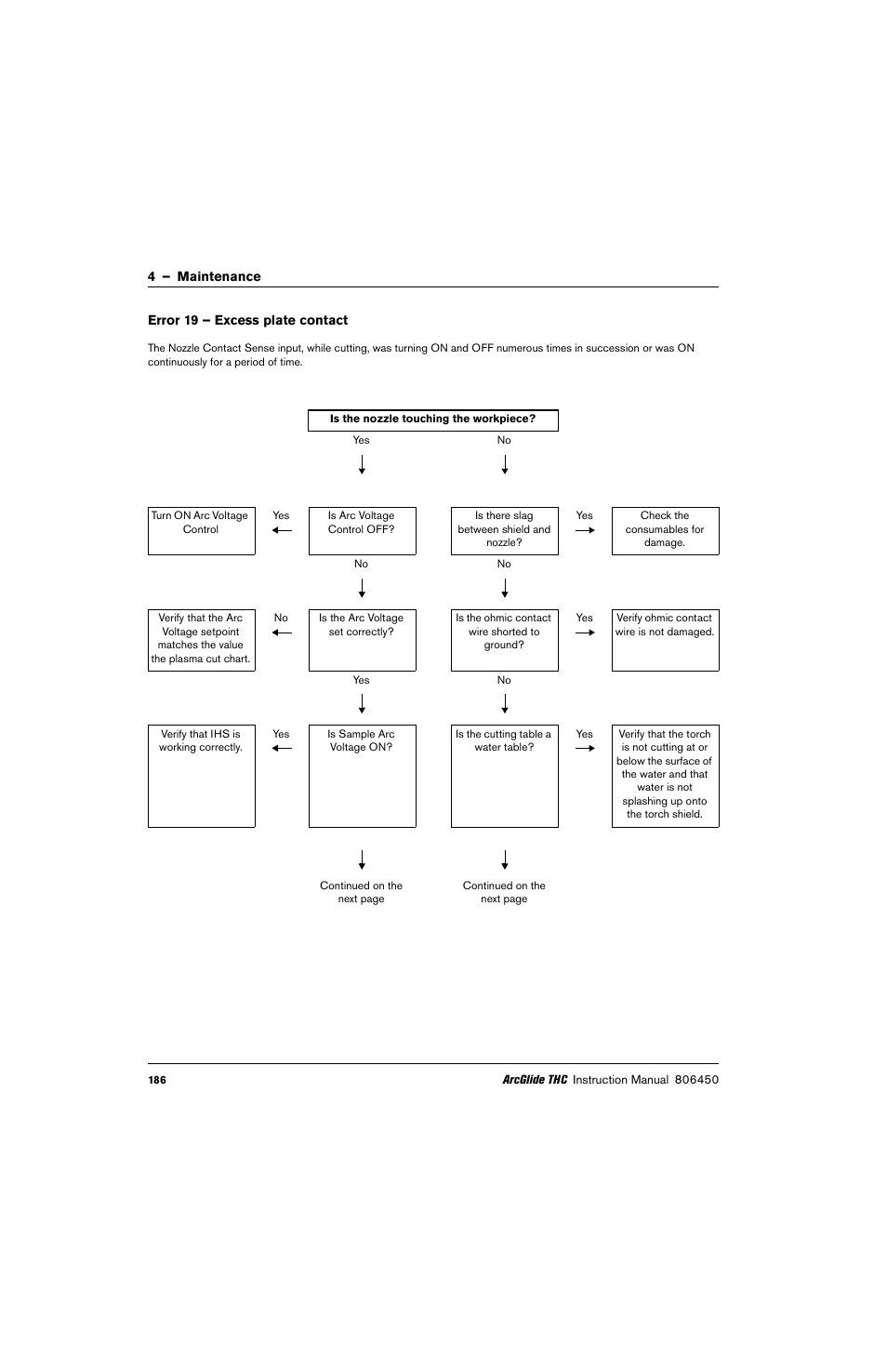 4 – Maintenance

Error 19 – Excess plate contact

The Nozzle Contact Sense input, while cutting, was turning ON and OFF numerous times in succession or was ON continuously for a period of time.

Is the nozzle touching the workpiece?

Yes

No

Turn ON Arc Voltage Control

Yes

Is Arc Voltage Control OFF?

Is there slag between shield and nozzle?

Yes

Check the consumables for damage.

No

No

Verify that the Arc Voltage setpoint matches the value the plasma cut chart.

No

Is the Arc Voltage set correctly?

Is the ohmic contact wire shorted to ground?

Yes

Verify ohmic contact wire is not damaged.

Yes

No

Verify that IHS is working correctly.

Yes

Is Sample Arc Voltage ON?

Is the cutting table a water table?

Yes

Verify that the torch is not cutting at or below the surface of the water and that water is not splashing up onto the torch shield.

Continued on the next page

Continued on the next page

186

ArcGlide THC Instruction Manual 806450